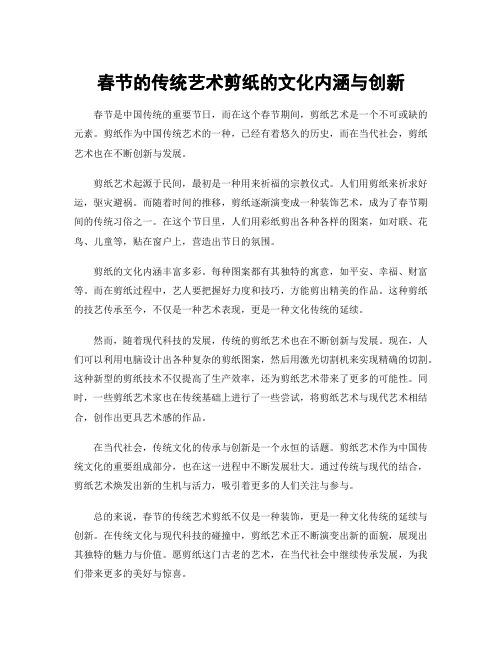 春节的传统艺术剪纸的文化内涵与创新

春节是中国传统的重要节日，而在这个春节期间，剪纸艺术是一个不可或缺的元素。剪纸作为中国传统艺术的一种，已经有着悠久的历史，而在当代社会，剪纸艺术也在不断创新与发展。

剪纸艺术起源于民间，最初是一种用来祈福的宗教仪式。人们用剪纸来祈求好运，驱灾避祸。而随着时间的推移，剪纸逐渐演变成一种装饰艺术，成为了春节期间的传统习俗之一。在这个节日里，人们用彩纸剪出各种各样的图案，如对联、花鸟、儿童等，贴在窗户上，营造出节日的氛围。

剪纸的文化内涵丰富多彩。每种图案都有其独特的寓意，如平安、幸福、财富等。而在剪纸过程中，艺人要把握好力度和技巧，方能剪出精美的作品。这种剪纸的技艺传承至今，不仅是一种艺术表现，更是一种文化传统的延续。

然而，随着现代科技的发展，传统的剪纸艺术也在不断创新与发展。现在，人们可以利用电脑设计出各种复杂的剪纸图案，然后用激光切割机来实现精确的切割。这种新型的剪纸技术不仅提高了生产效率，还为剪纸艺术带来了更多的可能性。同时，一些剪纸艺术家也在传统基础上进行了一些尝试，将剪纸艺术与现代艺术相结合，创作出更具艺术感的作品。

在当代社会，传统文化的传承与创新是一个永恒的话题。剪纸艺术作为中国传统文化的重要组成部分，也在这一进程中不断发展壮大。通过传统与现代的结合，剪纸艺术焕发出新的生机与活力，吸引着更多的人们关注与参与。

总的来说，春节的传统艺术剪纸不仅是一种装饰，更是一种文化传统的延续与创新。在传统文化与现代科技的碰撞中，剪纸艺术正不断演变出新的面貌，展现出其独特的魅力与价值。愿剪纸这门古老的艺术，在当代社会中继续传承发展，为我们带来更多的美好与惊喜。